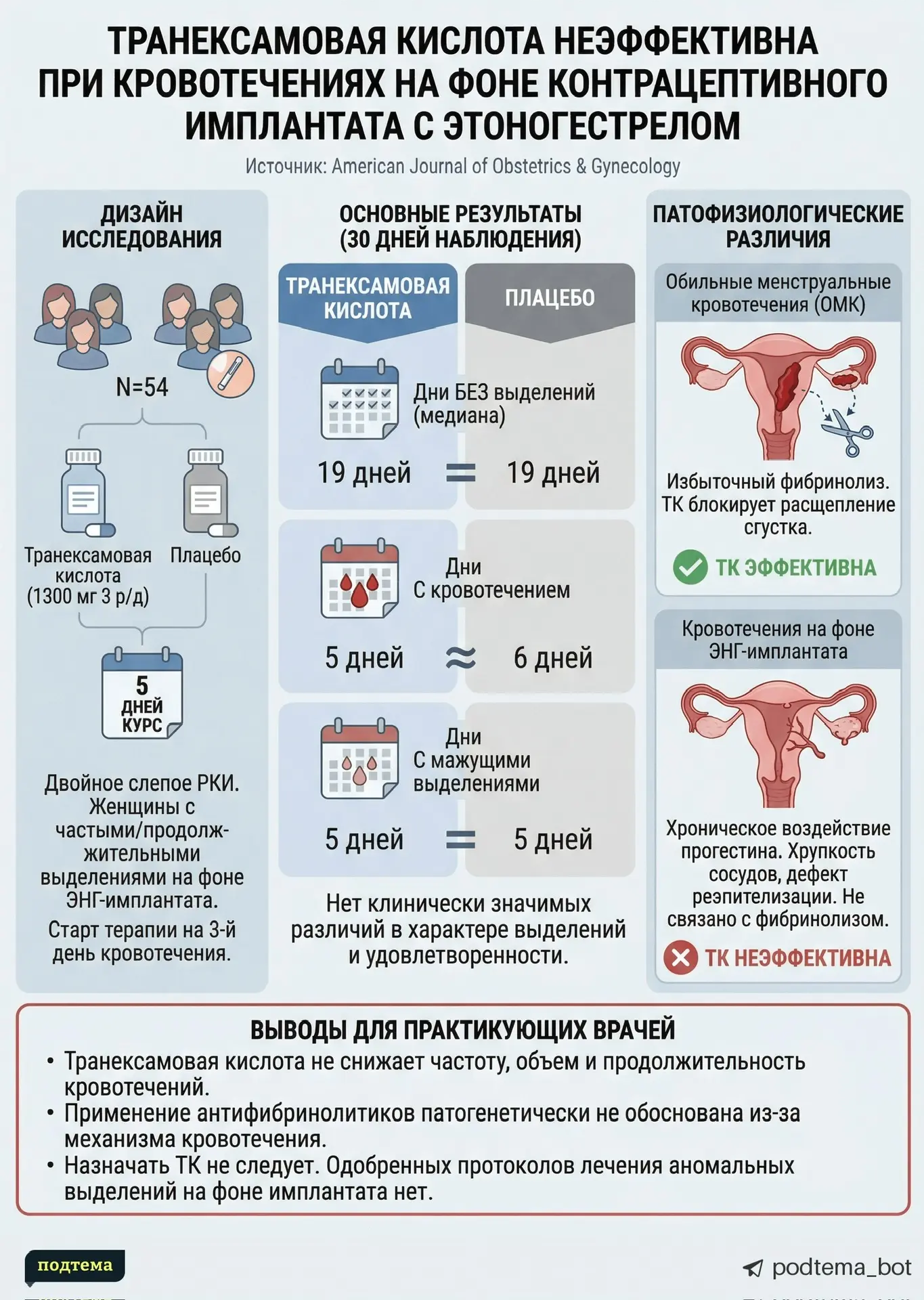 ТРАНЕКСАМОВАЯ КИСЛОТА НЕЭФФЕКТИВНА ПРИ КРОВОТЕЧЕНИЯХ НА ФОНЕ КОНТРАЦЕПТИВНОГО ИМПЛАНТАТА С ЭТОНОГЕСТРЕЛОМ

Источник: American Journal of Obstetrics & Gynecology

ДИЗАЙН ИССЛЕДОВАНИЯ

N=54

Транексамовая кислота (1300 мг 3 р/д)

Плацебо

5 ДНЕЙ КУРС

Двойное слепое РКИ. Женщины с частыми/продолжительными выделениями на фоне ЭНГ-имплантата.

Старт терапии на 3-й день кровотечения.

ОСНОВНЫЕ РЕЗУЛЬТАТЫ (30 ДНЕЙ НАБЛЮДЕНИЯ)

ТРАНЕКСАМОВАЯ КИСЛОТА

ПЛАЦЕБО

Дни БЕЗ выделений (медиана)

19 дней = 19 дней

Дни С кровотечением

5 дней ≈ 6 дней

Дни С мажущими выделениями

5 дней = 5 дней

Нет клинически значимых различий в характере выделений и удовлетворенности.

ПАТОФИЗИОЛОГИЧЕСКИЕ РАЗЛИЧИЯ

Обильные менструальные кровотечения (ОМК)

Избыточный фибринолиз. ТК блокирует расщепление сгустка.

ТК ЭФФЕКТИВНА

Кровотечения на фоне ЭНГ-имплантата

Хроническое воздействие прогестина. Хрупкость сосудов, дефект реэпителизации. Не связано с фибринолизом.

ТК НЕЭФФЕКТИВНА

ВЫВОДЫ ДЛЯ ПРАКТИКУЮЩИХ ВРАЧЕЙ

• Транексамовая кислота не снижает частоту, объем и продолжительность кровотечений.
• Применение антифибринолитиков патогенетически не обоснована из-за механизма кровотечения.
• Назначать ТК не следует. Одобренных протоколов лечения аномальных выделений на фоне имплантата нет.

подтема

podtema_bot